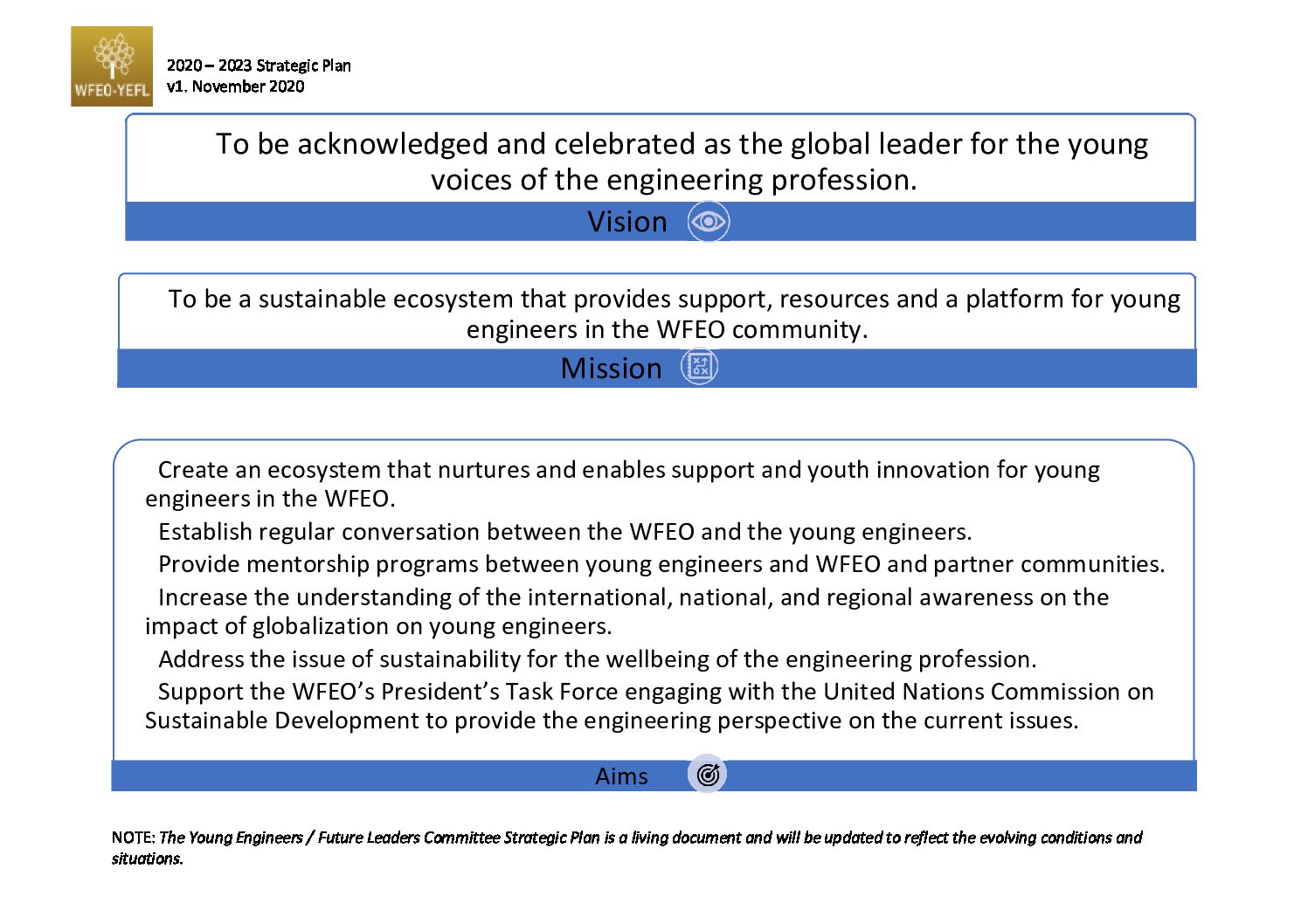 WFEO-YEFL

2020 – 2023 Strategic Plan
v1. November 2020

To be acknowledged and celebrated as the global leader for the young voices of the engineering profession.

Vision

To be a sustainable ecosystem that provides support, resources and a platform for young engineers in the WFEO community.

Mission

Create an ecosystem that nurtures and enables support and youth innovation for young engineers in the WFEO.

Establish regular conversation between the WFEO and the young engineers.

Provide mentorship programs between young engineers and WFEO and partner communities.

Increase the understanding of the international, national, and regional awareness on the impact of globalization on young engineers.

Address the issue of sustainability for the wellbeing of the engineering profession.

Support the WFEO's President's Task Force engaging with the United Nations Commission on Sustainable Development to provide the engineering perspective on the current issues.

Aims

NOTE: The Young Engineers / Future Leaders Committee Strategic Plan is a living document and will be updated to reflect the evolving conditions and situations.